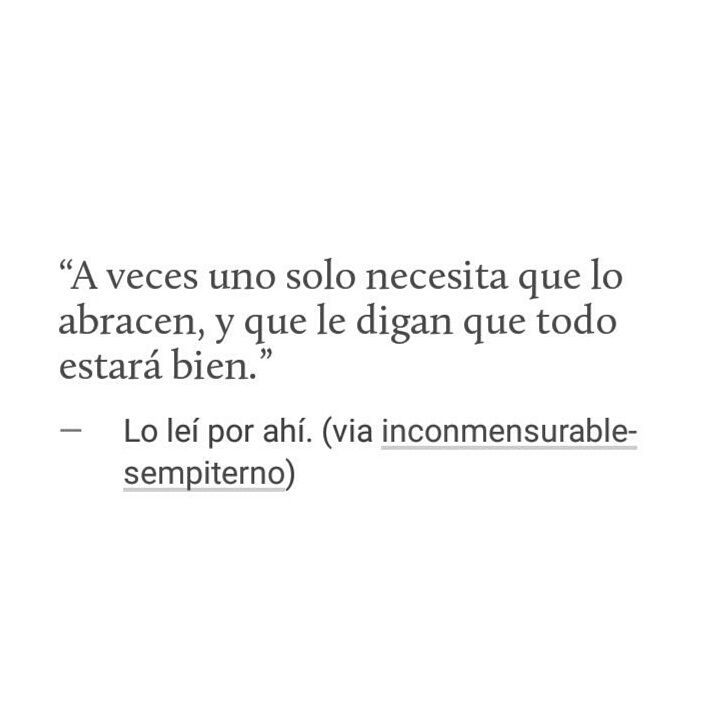 “A veces uno solo necesita que lo abracen, y que le digan que todo estará bien.”

— Lo leí por ahí. (via inconmensurable-sempiterno)